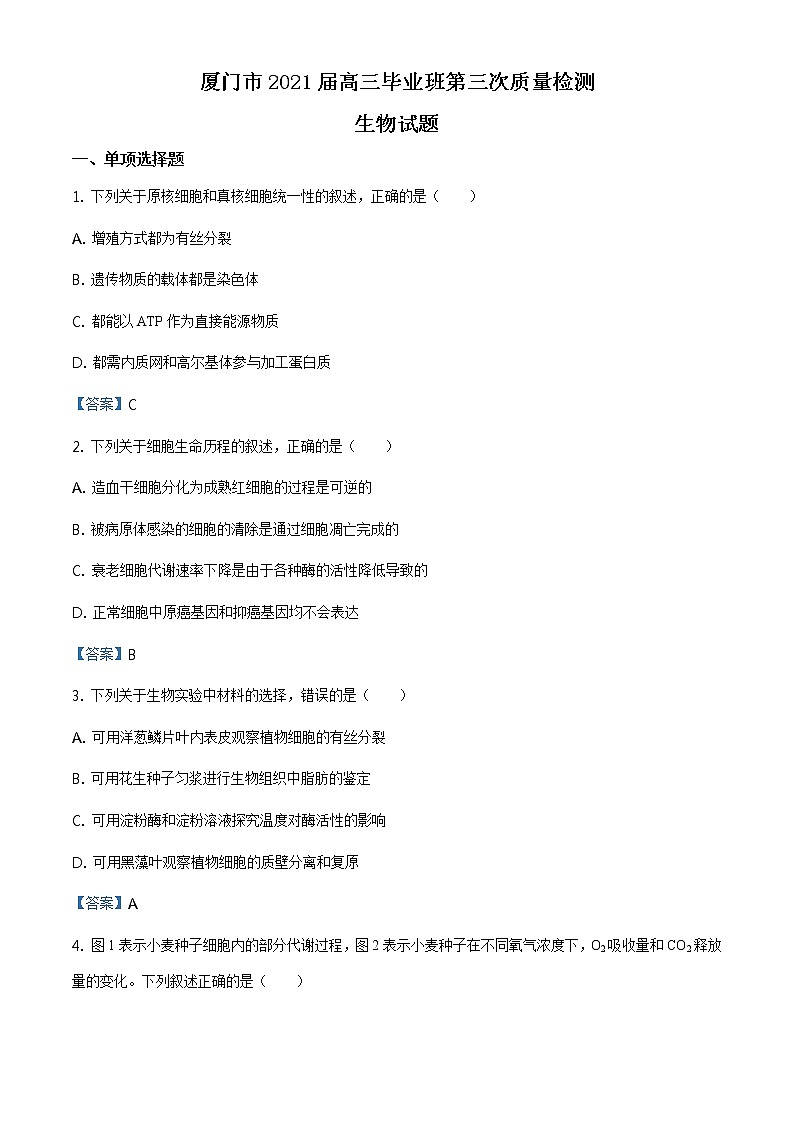 厦门市2021届高三毕业班第三次质量检测

生物试题

一、单项选择题

1. 下列关于原核细胞和真核细胞统一性的叙述，正确的是（　　）

A. 增殖方式都为有丝分裂

B. 遗传物质的载体都是染色体

C. 都能以ATP作为直接能源物质

D. 都需内质网和高尔基体参与加工蛋白质

【答案】C

2. 下列关于细胞生命历程的叙述，正确的是（　　）

A. 造血干细胞分化为成熟红细胞的过程是可逆的

B. 被病原体感染的细胞的清除是通过细胞凋亡完成的

C. 衰老细胞代谢速率下降是由于各种酶的活性降低导致的

D. 正常细胞中原癌基因和抑癌基因均不会表达

【答案】B

3. 下列关于生物实验中材料的选择，错误的是（　　）

A. 可用洋葱鳞片叶内表皮观察植物细胞的有丝分裂

B. 可用花生种子匀浆进行生物组织中脂肪的鉴定

C. 可用淀粉酶和淀粉溶液探究温度对酶活性的影响

D. 可用黑藻叶观察植物细胞的质壁分离和复原

【答案】A

4. 图1表示小麦种子细胞内的部分代谢过程，图2表示小麦种子在不同氧气浓度下，$O_2$吸收量和$CO_2$释放量的变化。下列叙述正确的是（　　）